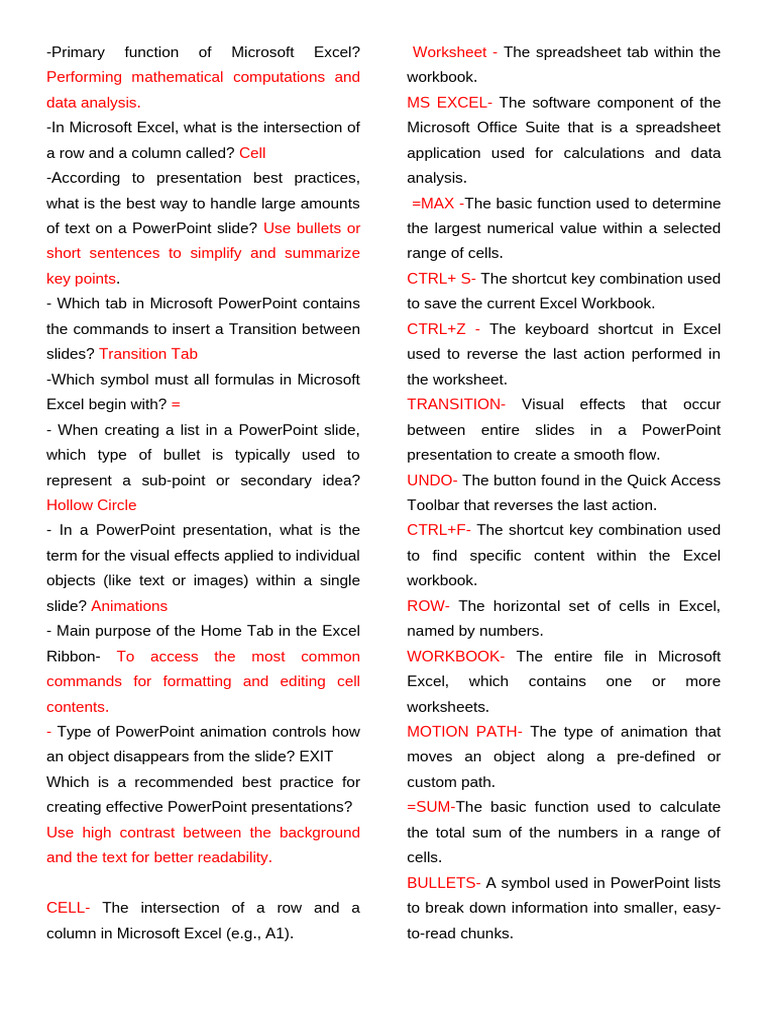 -Primary function of Microsoft Excel? Performing mathematical computations and data analysis.
-In Microsoft Excel, what is the intersection of a row and a column called? Cell
-According to presentation best practices, what is the best way to handle large amounts of text on a PowerPoint slide? Use bullets or short sentences to simplify and summarize key points.
- Which tab in Microsoft PowerPoint contains the commands to insert a Transition between slides? Transition Tab
-Which symbol must all formulas in Microsoft Excel begin with? =
- When creating a list in a PowerPoint slide, which type of bullet is typically used to represent a sub-point or secondary idea? Hollow Circle
- In a PowerPoint presentation, what is the term for the visual effects applied to individual objects (like text or images) within a single slide? Animations
- Main purpose of the Home Tab in the Excel Ribbon- To access the most common commands for formatting and editing cell contents.
- Type of PowerPoint animation controls how an object disappears from the slide? EXIT
Which is a recommended best practice for creating effective PowerPoint presentations? Use high contrast between the background and the text for better readability.

CELL- The intersection of a row and a column in Microsoft Excel (e.g., A1).

Worksheet - The spreadsheet tab within the workbook.
MS EXCEL- The software component of the Microsoft Office Suite that is a spreadsheet application used for calculations and data analysis.
=MAX -The basic function used to determine the largest numerical value within a selected range of cells.
CTRL+ S- The shortcut key combination used to save the current Excel Workbook.
CTRL+Z - The keyboard shortcut in Excel used to reverse the last action performed in the worksheet.
TRANSITION- Visual effects that occur between entire slides in a PowerPoint presentation to create a smooth flow.
UNDO- The button found in the Quick Access Toolbar that reverses the last action.
CTRL+F- The shortcut key combination used to find specific content within the Excel workbook.
ROW- The horizontal set of cells in Excel, named by numbers.
WORKBOOK- The entire file in Microsoft Excel, which contains one or more worksheets.
MOTION PATH- The type of animation that moves an object along a pre-defined or custom path.
=SUM-The basic function used to calculate the total sum of the numbers in a range of cells.
BULLETS- A symbol used in PowerPoint lists to break down information into smaller, easy-to-read chunks.